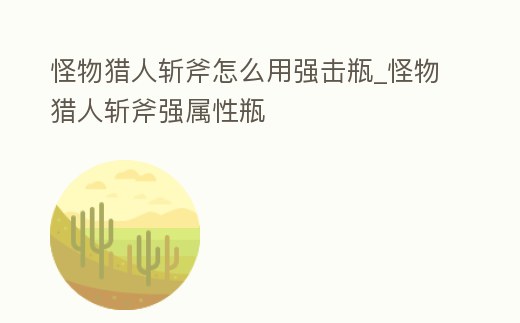 怪物猎人斩斧怎么用强击瓶_怪物猎人斩斧强属性瓶